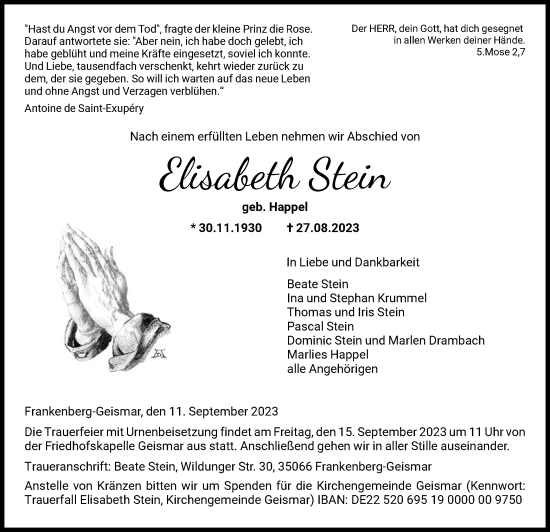 "Hast du Angst vor dem Tod", fragte der kleine Prinz die Rose. Darauf antwortete sie: "Aber nein, ich habe doch gelebt, ich habe geblüht und meine Kräfte eingesetzt, soviel ich konnte. Und Liebe, tausendfach verschenkt, kehrt wieder zurück zu dem, der sie gegeben. So will ich warten auf das neue Leben und ohne Angst und Verzagen verblühen."

Antoine de Saint-Exupéry

Der HERR, dein Gott, hat dich gesegnet in allen Werken deiner Hände.
5.Mose 2,7

Nach einem erfüllten Leben nehmen wir Abschied von

Elisabeth Stein

geb. Happel

* 30.11.1930 † 27.08.2023

In Liebe und Dankbarkeit

Beate Stein
Ina und Stephan Krummel
Thomas und Iris Stein
Pascal Stein
Dominic Stein und Marlen Drambach
Marlies Happel
alle Angehörigen

Frankenberg-Geismar, den 11. September 2023

Die Trauerfeier mit Urnenbeisetzung findet am Freitag, den 15. September 2023 um 11 Uhr von der Friedhofskapelle Geismar aus statt. Anschließend gehen wir in aller Stille auseinander.

Traueranschrift: Beate Stein, Wildunger Str. 30, 35066 Frankenberg-Geismar

Anstelle von Kränzen bitten wir um Spenden für die Kirchengemeinde Geismar (Kennwort: Trauerfall Elisabeth Stein, Kirchengemeinde Geismar) IBAN: DE22 520 695 19 0000 00 9750